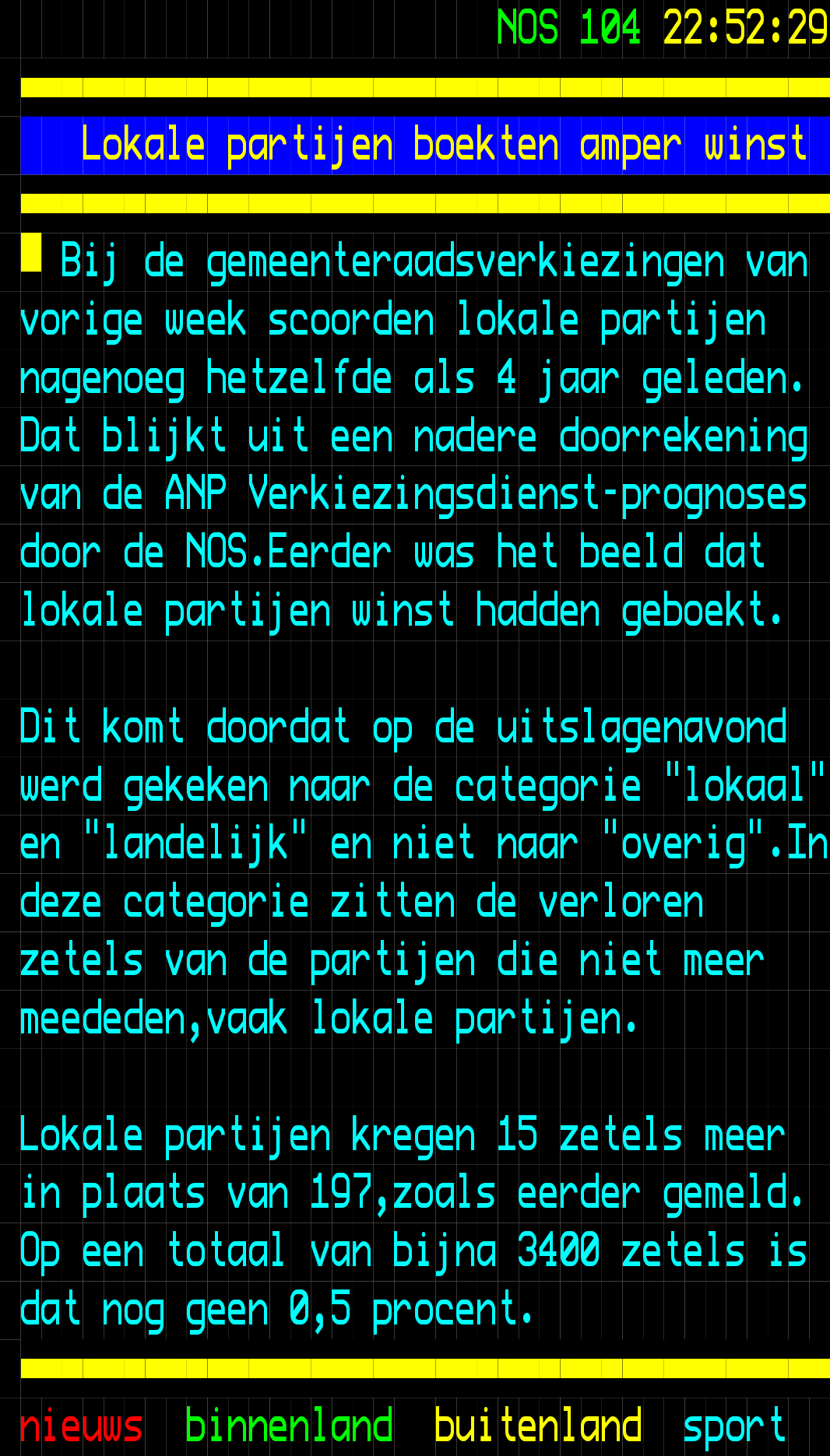 NOS 104 22:52:29

Lokale partijen boekten amper winst

Bij de gemeenteraadsverkiezingen van vorige week scoorden lokale partijen nagenoeg hetzelfde als 4 jaar geleden. Dat blijkt uit een nadere doorrekening van de ANP Verkiezingsdienst-prognoses door de NOS.Eerder was het beeld dat lokale partijen winst hadden geboekt.

Dit komt doordat op de uitslagenavond werd gekeken naar de categorie "lokaal" en "landelijk" en niet naar "overig".In deze categorie zitten de verloren zetels van de partijen die niet meer meededen,vaak lokale partijen.

Lokale partijen kregen 15 zetels meer in plaats van 197,zoals eerder gemeld. Op een totaal van bijna 3400 zetels is dat nog geen 0,5 procent.

nieuws binnenland buitenland sport